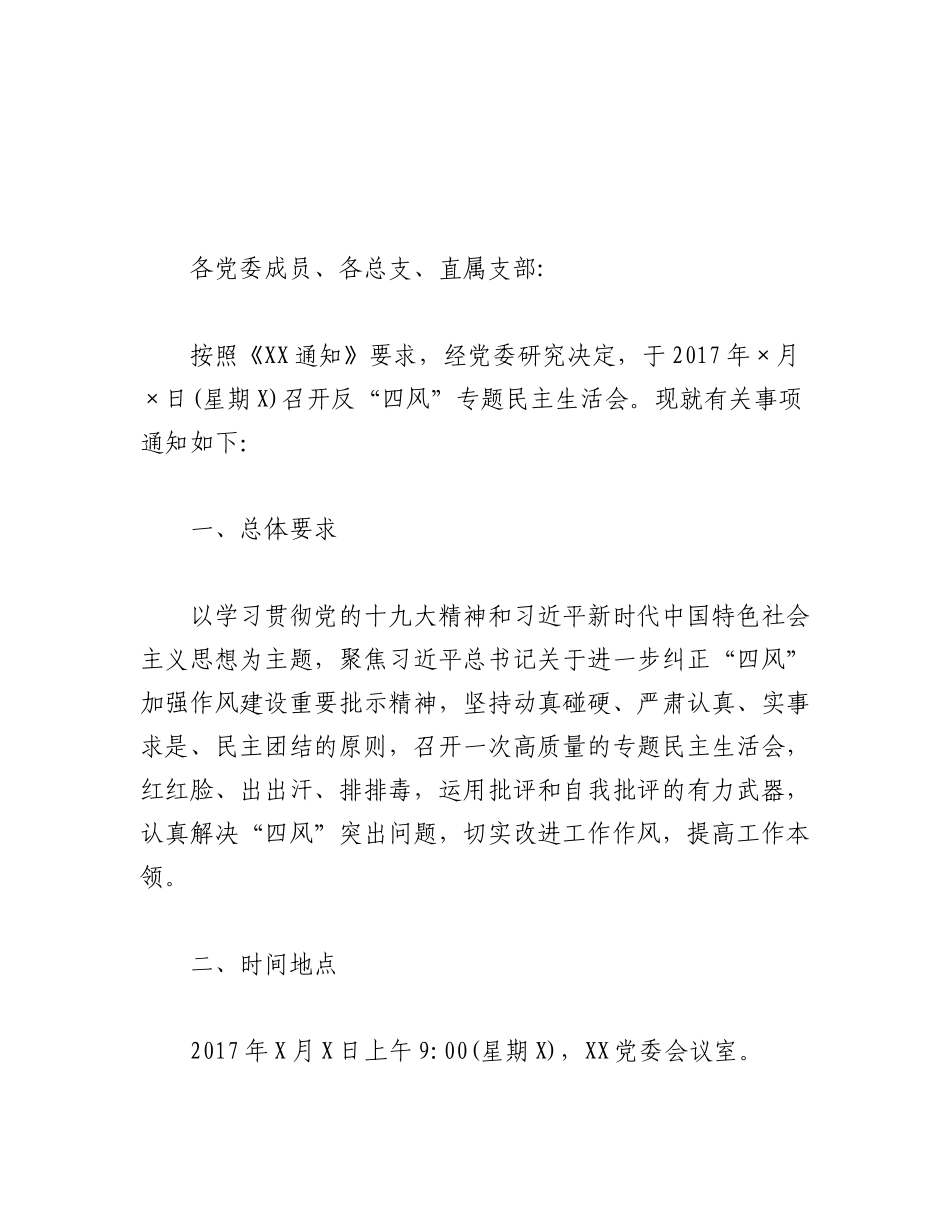 各党委成员、各总支、直属支部:

按照《XX通知》要求，经党委研究决定，于2017年×月×日(星期X)召开反“四风”专题民主生活会。现就有关事项通知如下:

一、总体要求

以学习贯彻党的十九大精神和习近平新时代中国特色社会主义思想为主题，聚焦习近平总书记关于进一步纠正“四风”加强作风建设重要批示精神，坚持动真碰硬、严肃认真、实事求是、民主团结的原则，召开一次高质量的专题民主生活会，红红脸、出出汗、排排毒，运用批评和自我批评的有力武器，认真解决“四风”突出问题，切实改进工作作风，提高工作本领。

二、时间地点

2017年X月X日上午9:00(星期X)，XX党委会议室。